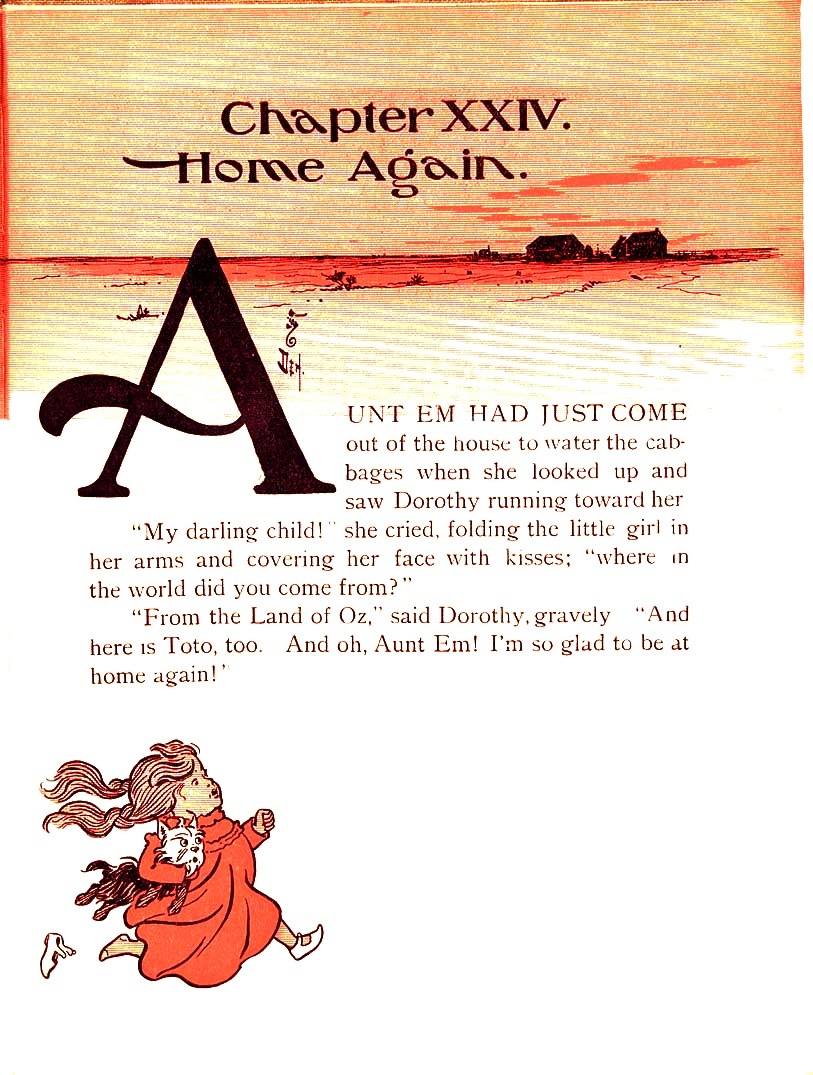 Chapter XXIV.
Home Again.

AUNT EM HAD JUST COME out of the house to water the cabbages when she looked up and saw Dorothy running toward her

"My darling child!" she cried, folding the little girl in her arms and covering her face with kisses; "where in the world did you come from?"

"From the Land of Oz," said Dorothy, gravely "And here is Toto, too. And oh, Aunt Em! I'm so glad to be at home again!"